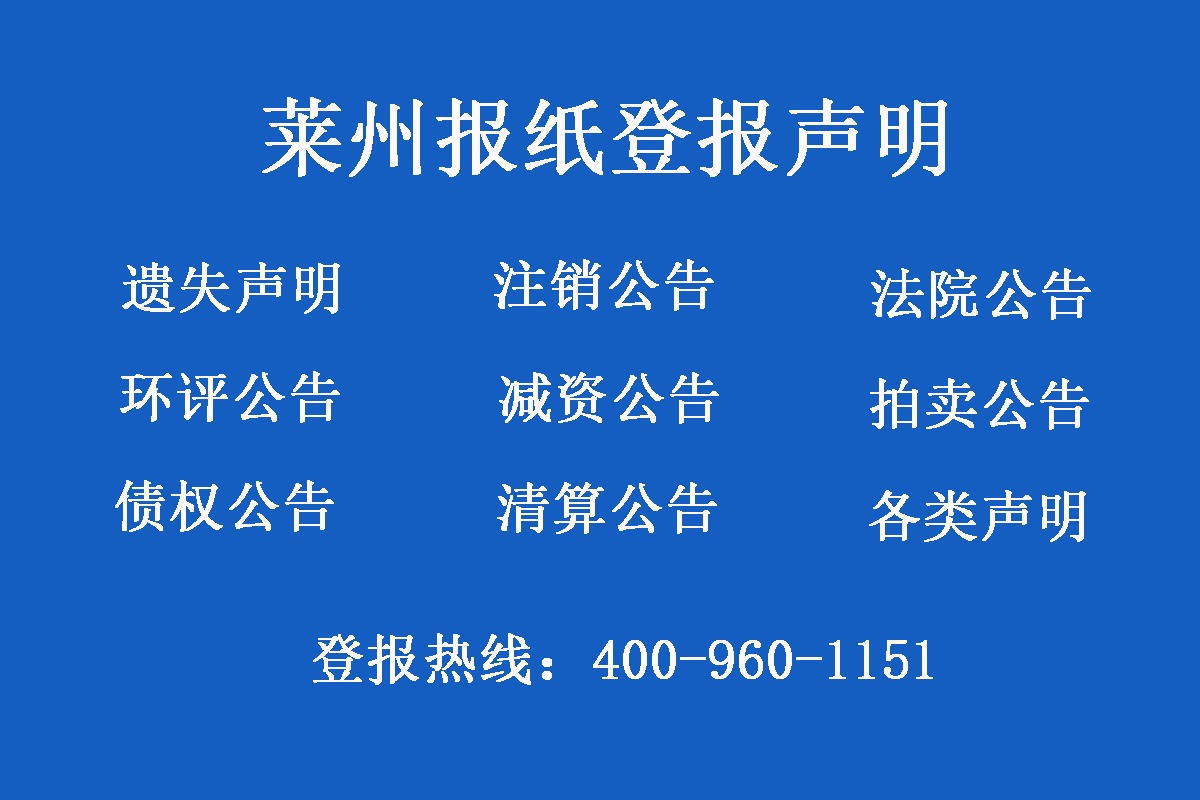 莱州报纸登报声明

遗失声明
注销公告
法院公告
环评公告
减资公告
拍卖公告
债权公告
清算公告
各类声明

登报热线：400-960-1151